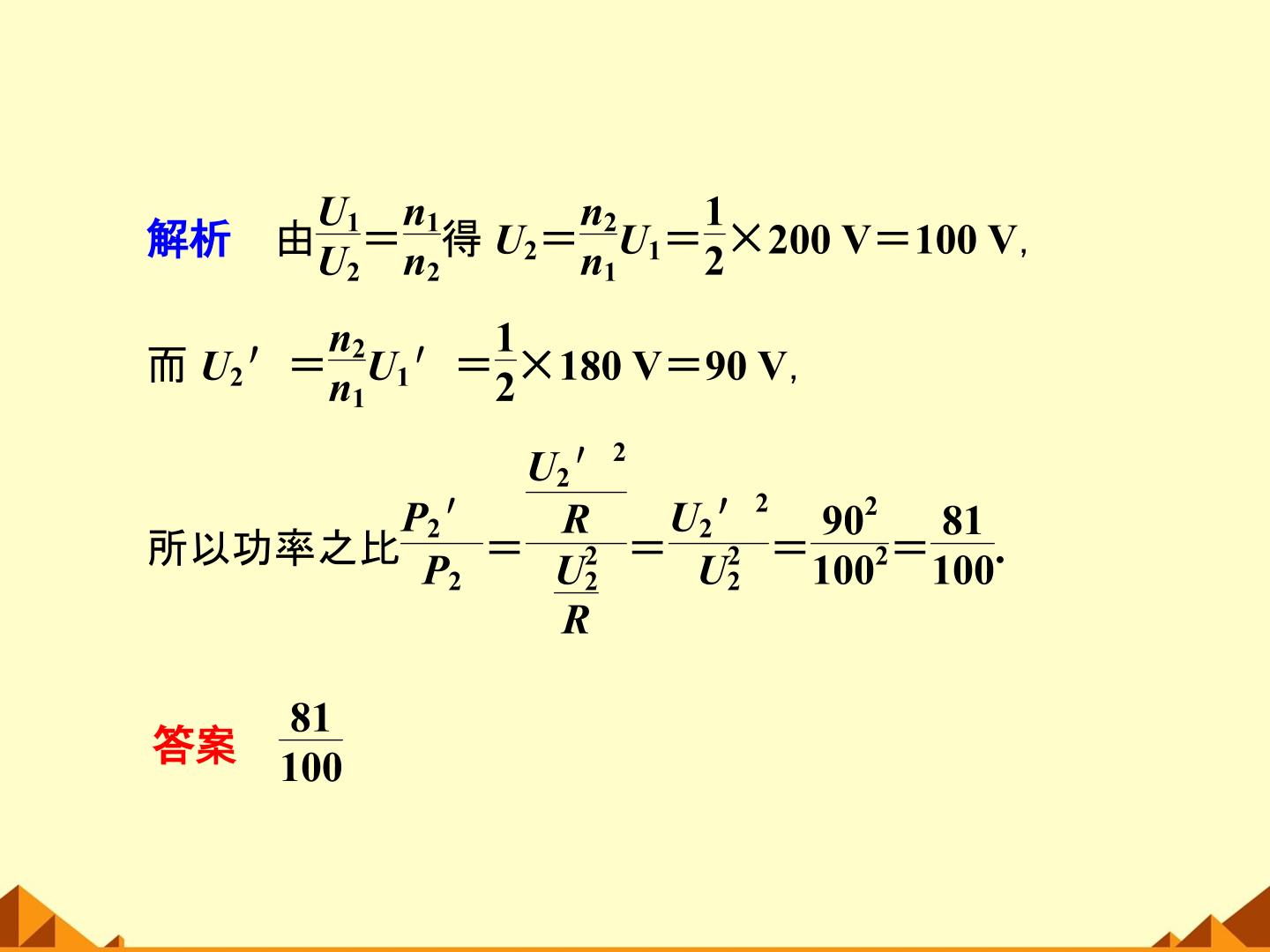 解析 由$\frac{U_1}{U_2}=\frac{n_1}{n_2}$得$U_2=\frac{n_2}{n_1}U_1=\frac{1}{2}\times 200\ V=100\ V$，

而$U_2'=\frac{n_2}{n_1}U_1'=\frac{1}{2}\times 180\ V=90\ V$，

所以功率之比$\frac{P_2'}{P_2}=\frac{\frac{U_2'^2}{R}}{\frac{U_2^2}{R}}=\frac{U_2'^2}{U_2^2}=\frac{90^2}{100^2}=\frac{81}{100}$.

答案 $\frac{81}{100}$